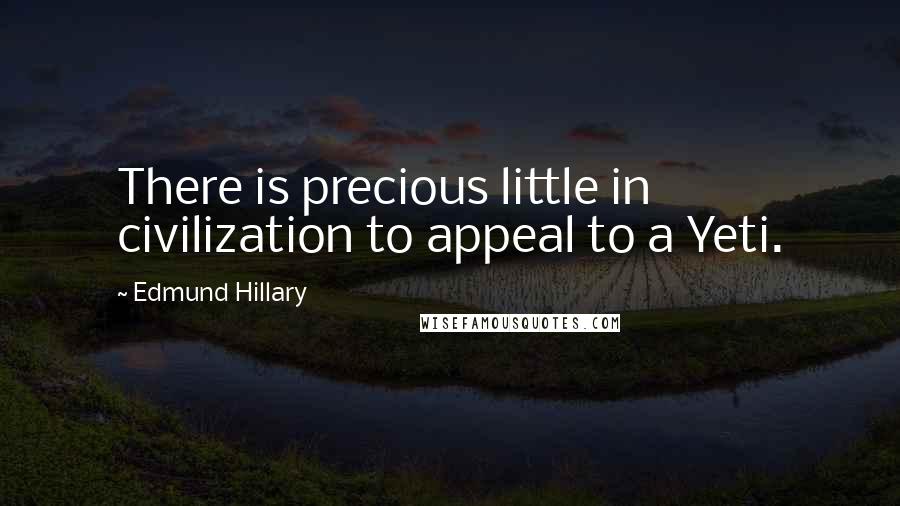 There is precious little in civilization to appeal to a Yeti.

~ Edmund Hillary

WISEFAMOUSQUOTES.COM